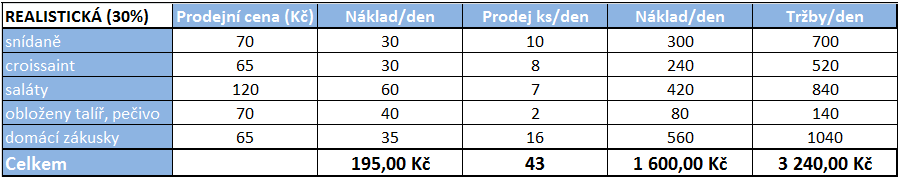 | REALISTICKÁ (30%) | Prodejní cena (Kč) | Náklad/den | Prodej ks/den | Náklad/den | Tržby/den |
|---|---|---|---|---|---|
| snídaně | 70 | 30 | 10 | 300 | 700 |
| croissaint | 65 | 30 | 8 | 240 | 520 |
| saláty | 120 | 60 | 7 | 420 | 840 |
| obloženy talíř, pečivo | 70 | 40 | 2 | 80 | 140 |
| domácí zákusky | 65 | 35 | 16 | 560 | 1040 |
| Celkem | | 195,00 Kč | 43 | 1 600,00 Kč | 3 240,00 Kč |